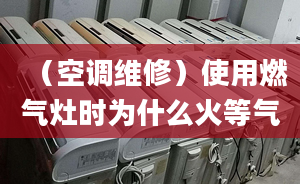 （空调维修）使用燃气灶时为什么火等气